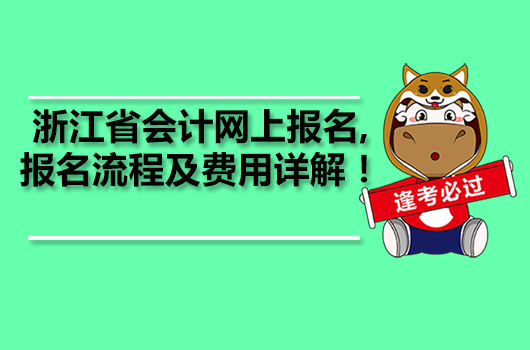 浙江省会计网上报名,
报名流程及费用详解！

逢考必过